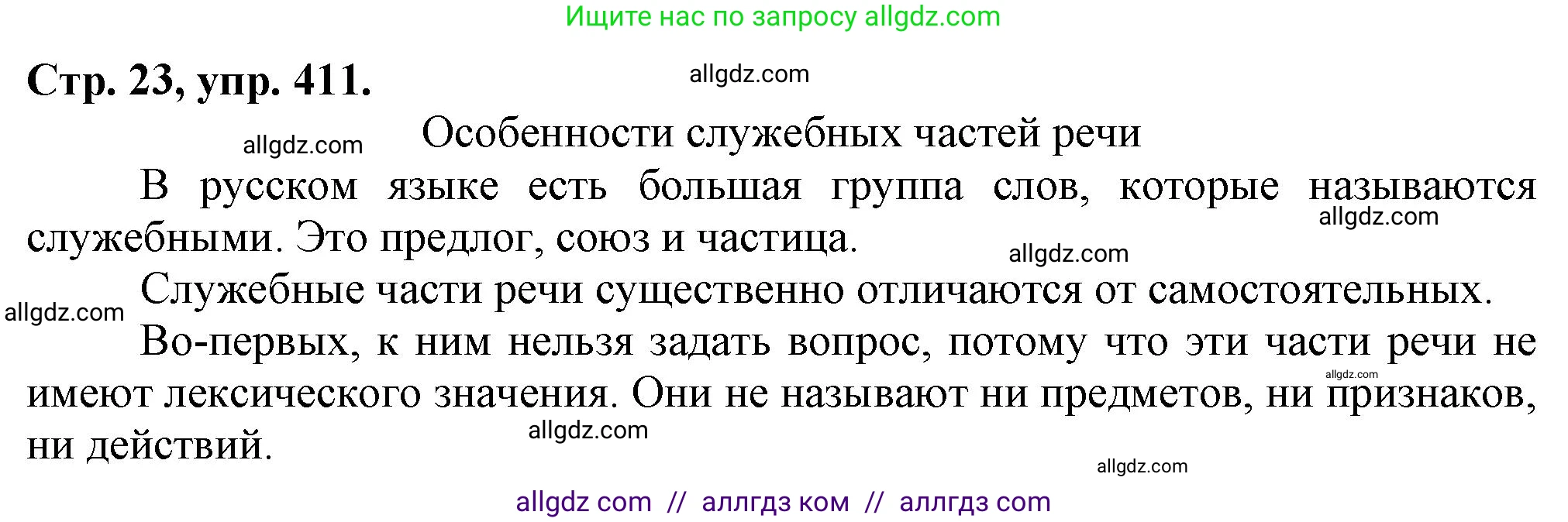 Ищите нас по запросу allgdz.com

Стр. 23, упр. 411.

allgdz.com

allgdz.com

Особенности служебных частей речи

В русском языке есть большая группа слов, которые называются служебными. Это предлог, союз и частица.

allgdz.com

allgdz.com

Служебные части речи существенно отличаются от самостоятельных.

allgdz.com

Во-первых, к ним нельзя задать вопрос, потому что эти части речи не имеют лексического значения. Они не называют ни предметов, ни признаков, ни действий.

allgdz.com

allgdz.com

allgdz.com

allgdz com // аллгдз ком // аллгдз com